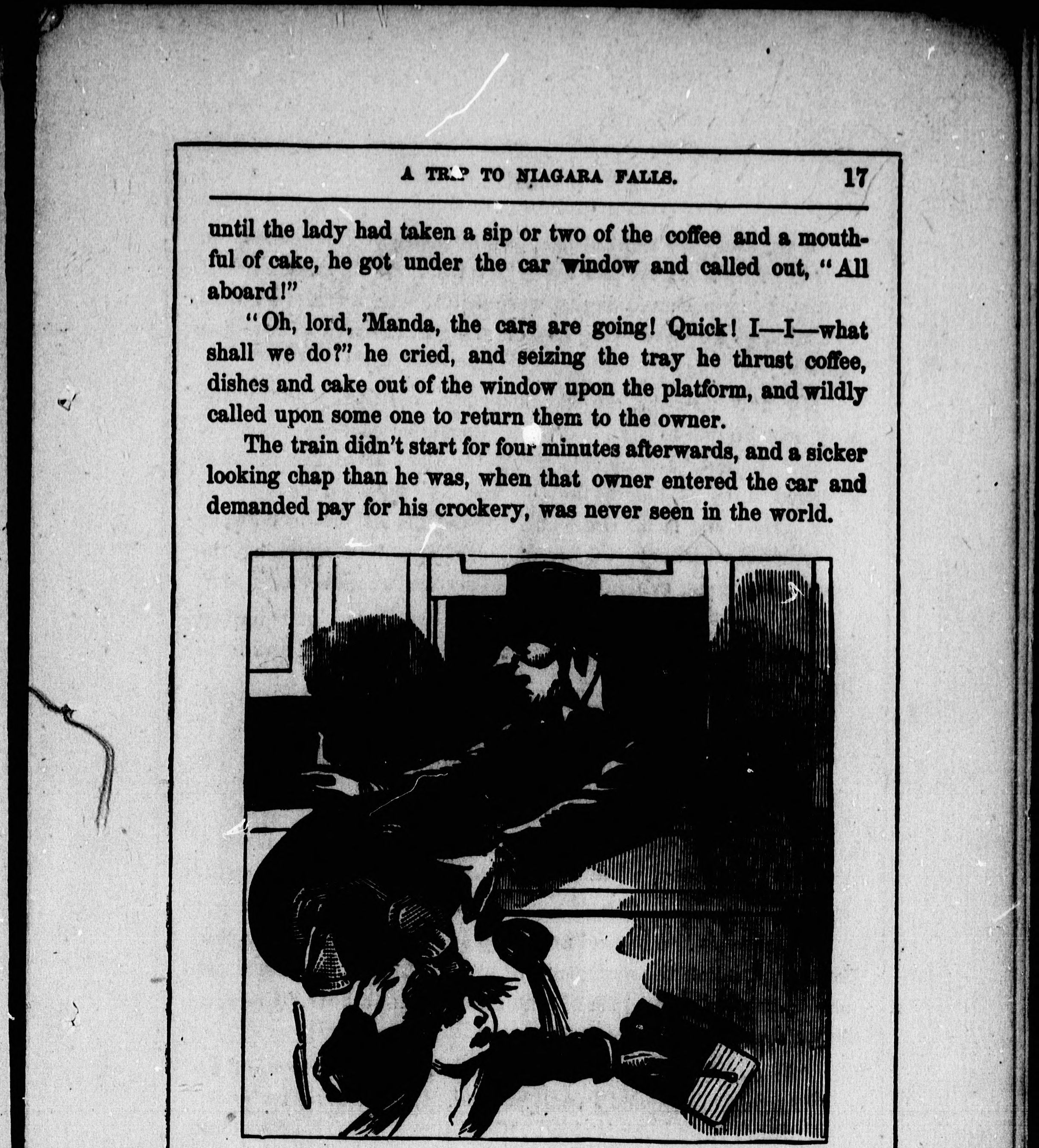 A TRIP TO NIAGARA FALLS. 17

until the lady had taken a sip or two of the coffee and a mouthful of cake, he got under the car window and called out, "All aboard!"

"Oh, lord, 'Manda, the cars are going! Quick! I—I—what shall we do?" he cried, and seizing the tray he thrust coffee, dishes and cake out of the window upon the platform, and wildly called upon some one to return them to the owner.

The train didn't start for four minutes afterwards, and a sicker looking chap than he was, when that owner entered the car and demanded pay for his crockery, was never seen in the world.